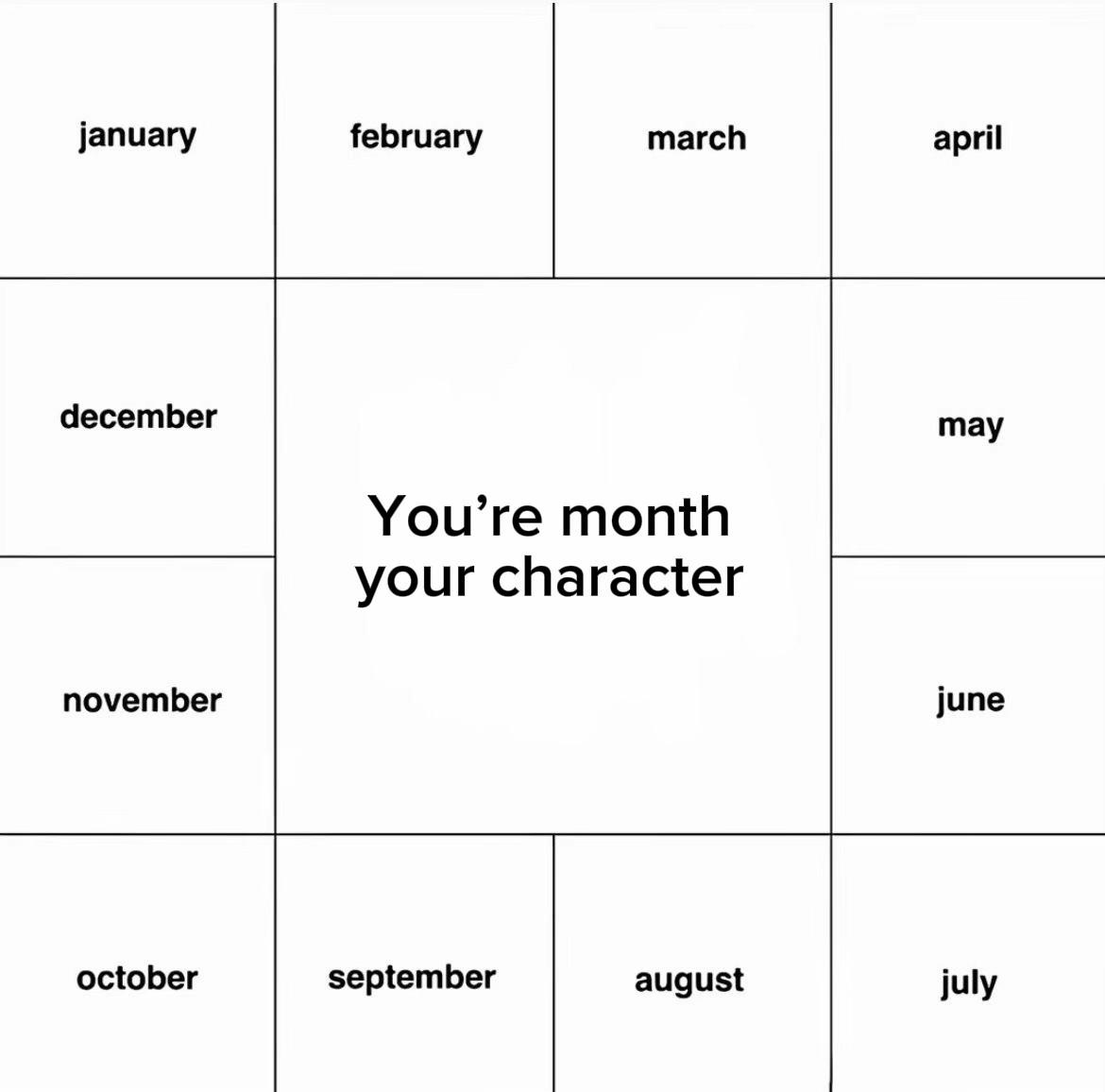 january

february

march

april

december

You’re month your character

may

november

june

october

september

august

july